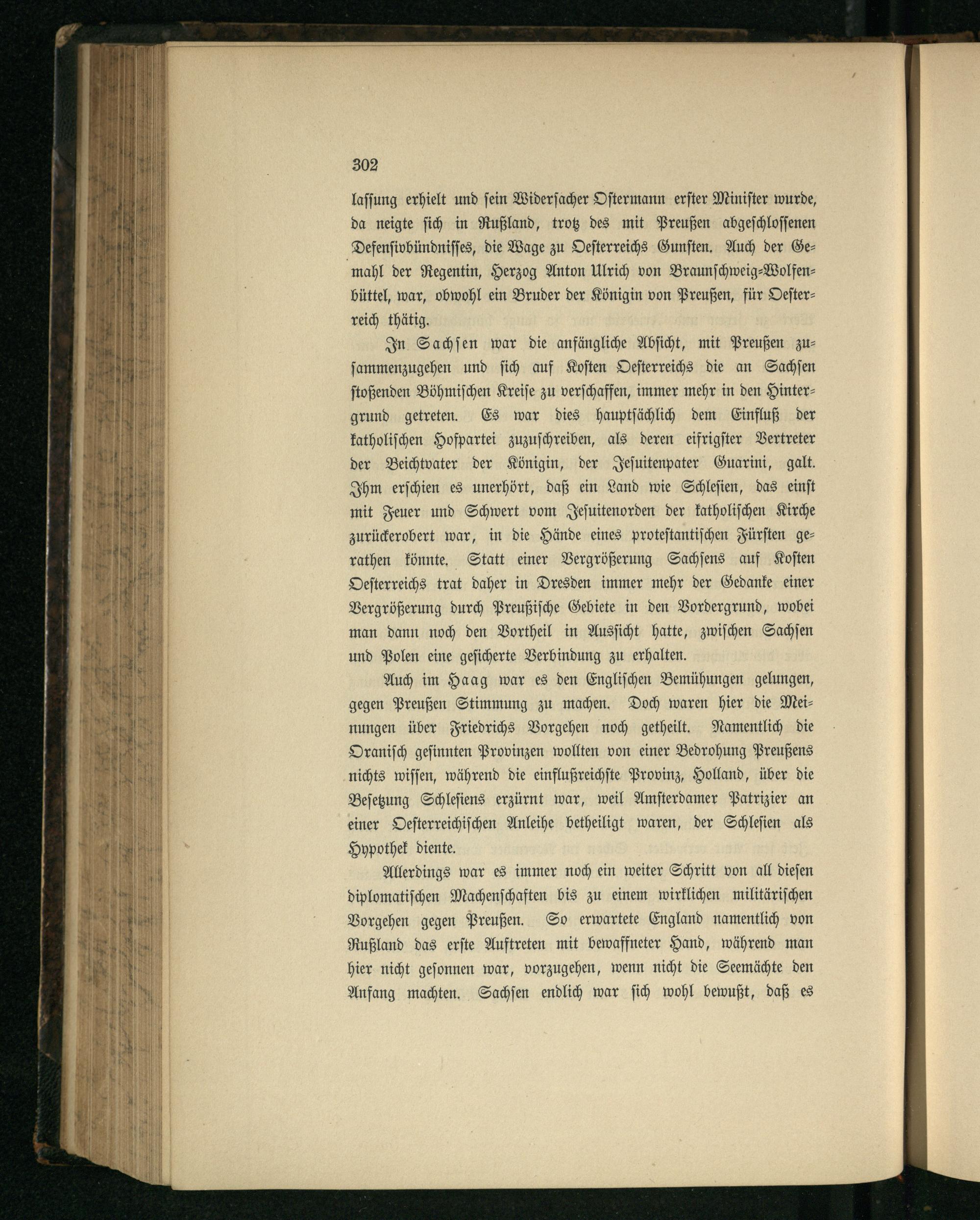 302

lassung erhielt und sein Widersacher Ostermann erster Minister wurde, da neigte sich in Rußland, trotz des mit Preußen abgeschlossenen Defensivbündnisses, die Wage zu Oesterreichs Gunsten. Auch der Gemahl der Regentin, Herzog Anton Ulrich von Braunschweig-Wolfenbüttel, war, obwohl ein Bruder der Königin von Preußen, für Oesterreich thätig.

In Sachsen war die anfängliche Absicht, mit Preußen zusammenzugehen und sich auf Kosten Oesterreichs die an Sachsen stoßenden Böhmischen Kreise zu verschaffen, immer mehr in den Hintergrund getreten. Es war dies hauptsächlich dem Einfluß der katholischen Hofpartei zuzuschreiben, als deren eifrigster Vertreter der Beichtvater der Königin, der Jesuitenpater Guarini, galt. Ihm erschien es unerhört, daß ein Land wie Schlesien, das einst mit Feuer und Schwert vom Jesuitenorden der katholischen Kirche zurückerobert war, in die Hände eines protestantischen Fürsten gerathen könnte. Statt einer Vergrößerung Sachsens auf Kosten Oesterreichs trat daher in Dresden immer mehr der Gedanke einer Vergrößerung durch Preußische Gebiete in den Vordergrund, wobei man dann noch den Vortheil in Aussicht hatte, zwischen Sachsen und Polen eine gesicherte Verbindung zu erhalten.

Auch im Haag war es den Englischen Bemühungen gelungen, gegen Preußen Stimmung zu machen. Doch waren hier die Meinungen über Friedrichs Vorgehen noch getheilt. Namentlich die Oranisch gesinnten Provinzen wollten von einer Bedrohung Preußens nichts wissen, während die einflußreichste Provinz, Holland, über die Besetzung Schlesiens erzürnt war, weil Amsterdamer Patrizier an einer Oesterreichischen Anleihe betheiligt waren, der Schlesien als Hypothek diente.

Allerdings war es immer noch ein weiter Schritt von all diesen diplomatischen Machenschaften bis zu einem wirklichen militärischen Vorgehen gegen Preußen. So erwartete England namentlich von Rußland das erste Auftreten mit bewaffneter Hand, während man hier nicht gesonnen war, vorzugehen, wenn nicht die Seemächte den Anfang machten. Sachsen endlich war sich wohl bewußt, daß es